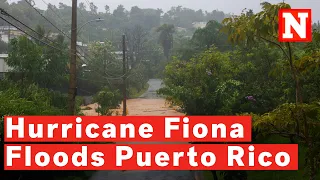 N

Hurricane Fiona
Floods Puerto Rico